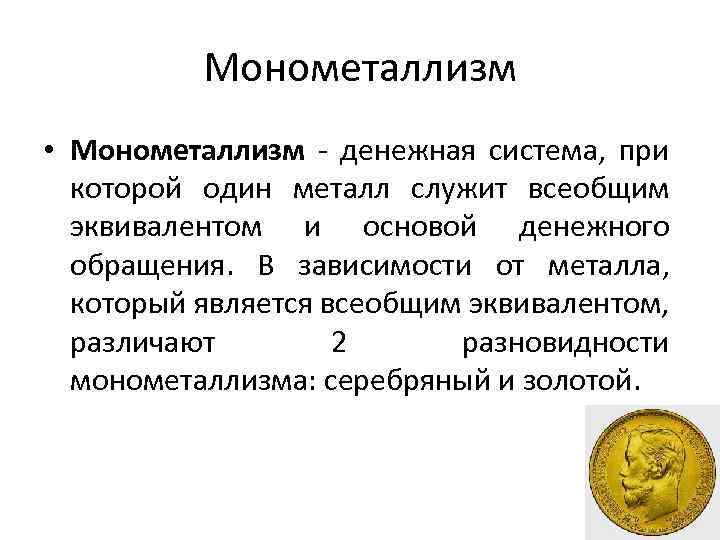 Монометаллизм

• Монометаллизм - денежная система, при которой один металл служит всеобщим эквивалентом и основой денежного обращения. В зависимости от металла, который является всеобщим эквивалентом, различают 2 разновидности монометаллизма: серебряный и золотой.